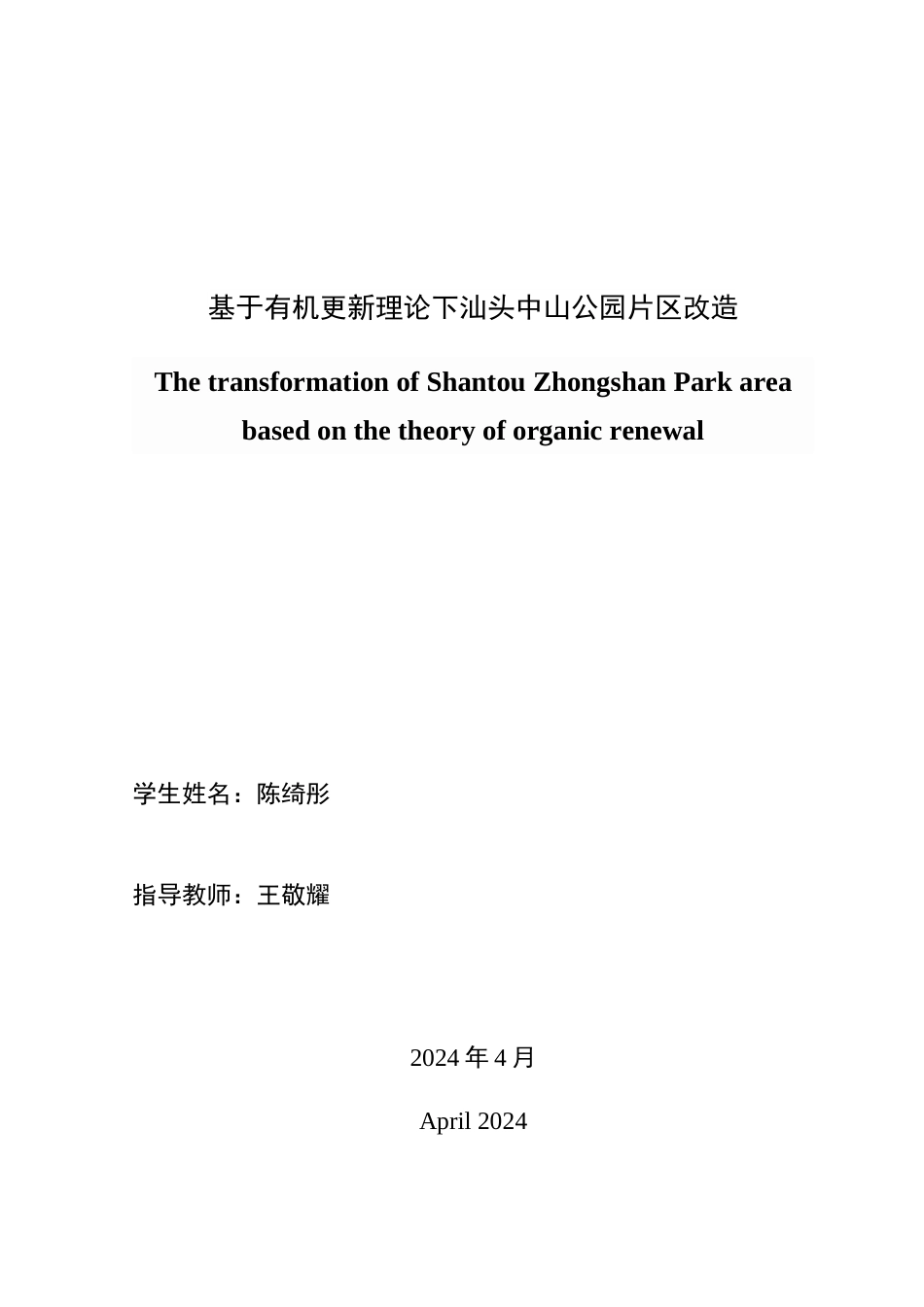 基于有机更新理论下汕头中山公园片区改造

The transformation of Shantou Zhongshan Park area based on the theory of organic renewal

学生姓名：陈绮彤

指导教师：王敬耀

2024 年 4 月

April 2024